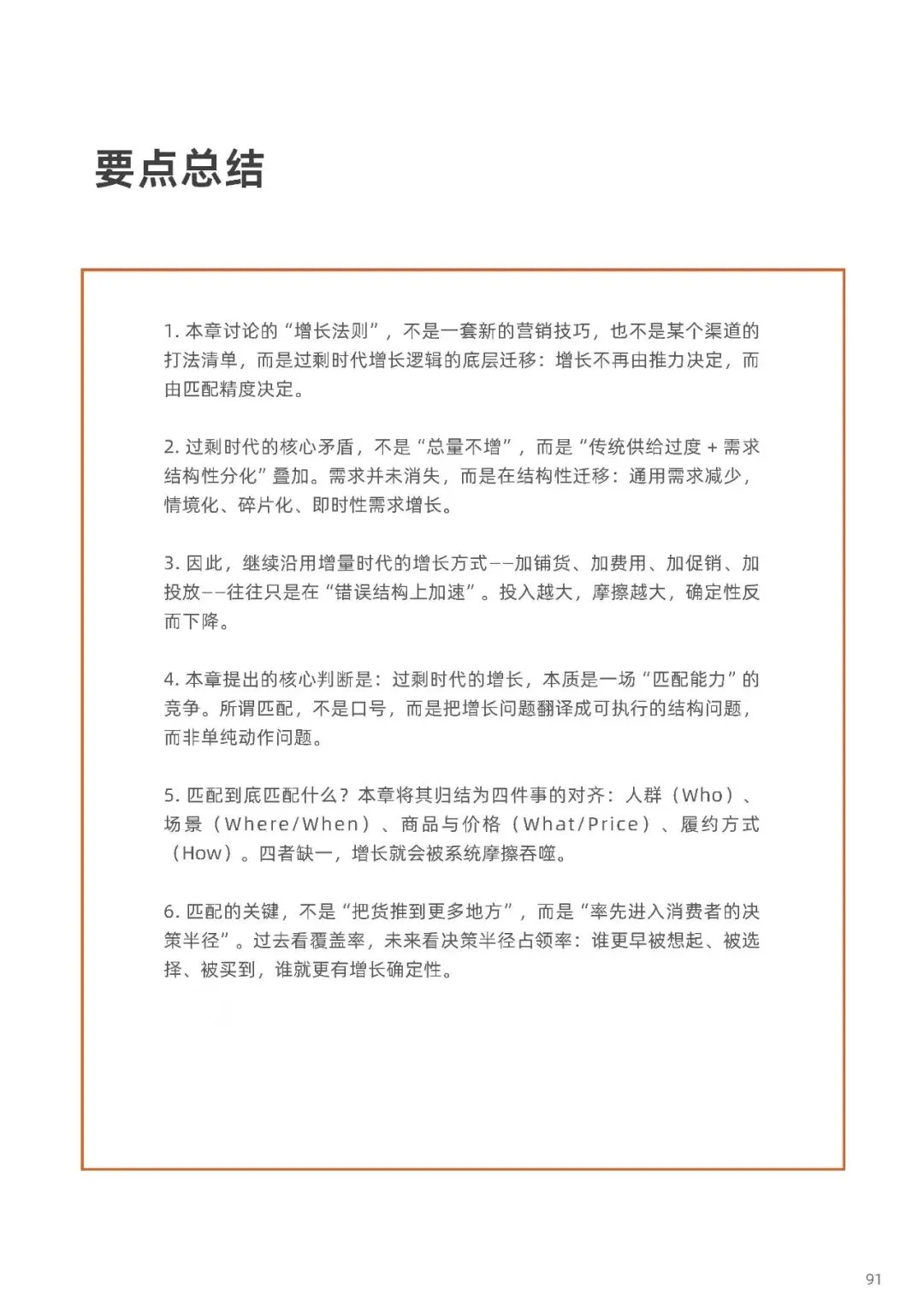 要点总结

1. 本章讨论的“增长法则”，不是一套新的营销技巧，也不是某个渠道的打法清单，而是过剩时代增长逻辑的底层迁移：增长不再由推力决定，而由匹配精度决定。

2. 过剩时代的核心矛盾，不是“总量不增”，而是“传统供给过度 + 需求结构性分化”叠加。需求并未消失，而是在结构性迁移：通用需求减少，情境化、碎片化、即时性需求增长。

3. 因此，继续沿用增量时代的增长方式——加铺货、加费用、加促销、加投放——往往只是在“错误结构上加速”。投入越大，摩擦越大，确定性反而下降。

4. 本章提出的核心判断是：过剩时代的增长，本质是一场“匹配能力”的竞争。所谓匹配，不是口号，而是把增长问题翻译成可执行的结构问题，而非单纯动作问题。

5. 匹配到底匹配什么？本章将其归结为四件事的对齐：人群（Who）、场景（Where/When）、商品与价格（What/Price）、履约方式（How）。四者缺一，增长就会被系统摩擦吞噬。

6. 匹配的关键，不是“把货推到更多地方”，而是“率先进入消费者的决策半径”。过去看覆盖率，未来看决策半径占领率：谁更早被想起、被选择、被买到，谁就更有增长确定性。

91